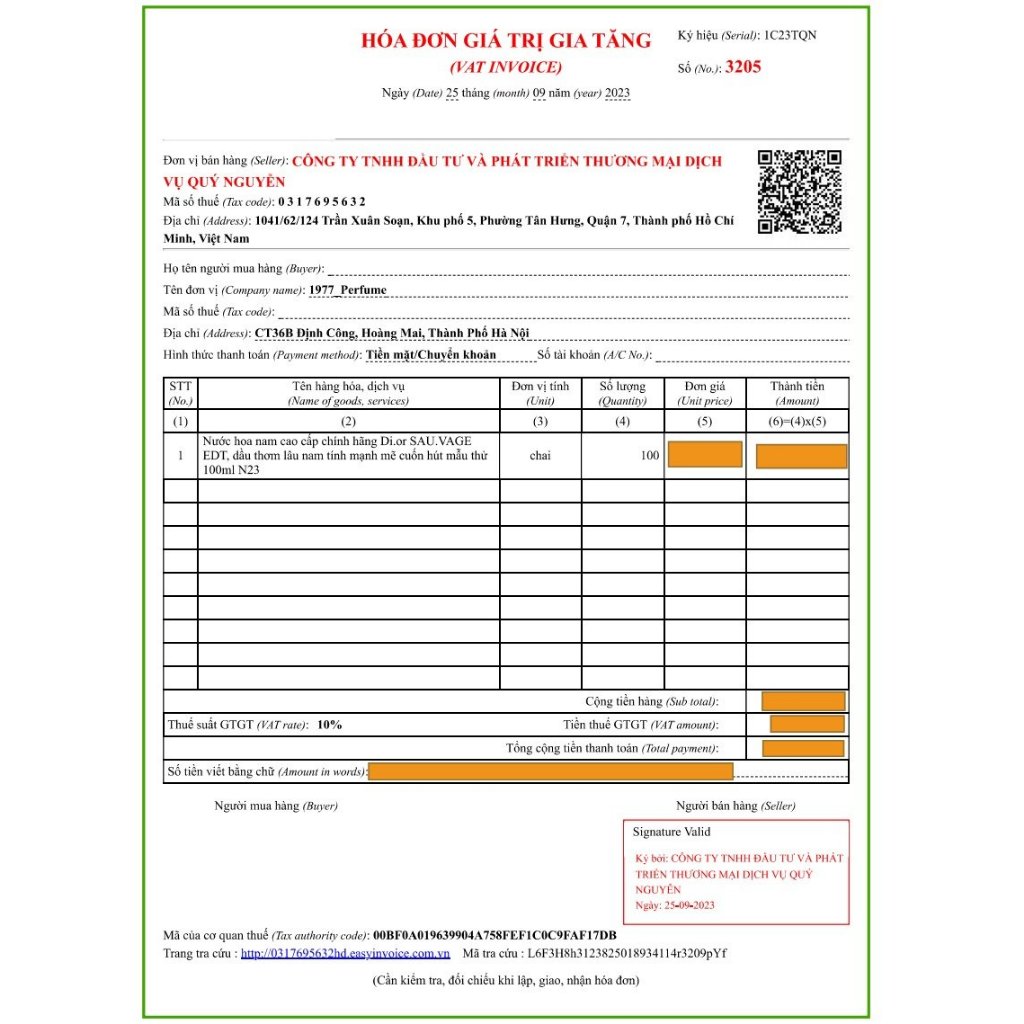 HÓA ĐƠN GIÁ TRỊ GIA TĂNG
(VAT INVOICE)
Ngày (Date) 25 tháng (month) 09 năm (year) 2023

Ký hiệu (Serial): 1C23TQN
Số (No.): 3205

Đơn vị bán hàng (Seller): CÔNG TY TNHH ĐẦU TƯ VÀ PHÁT TRIỂN THƯƠNG MẠI DỊCH VỤ QUÝ NGUYỄN
Mã số thuế (Tax code): 0 3 1 7 6 9 5 6 3 2
Địa chỉ (Address): 1041/62/124 Trần Xuân Soạn, Khu phố 5, Phường Tân Hưng, Quận 7, Thành phố Hồ Chí Minh, Việt Nam

Họ tên người mua hàng (Buyer):
Tên đơn vị (Company name): 1977_Perfume
Mã số thuế (Tax code):
Địa chỉ (Address): CT36B Định Công, Hoàng Mai, Thành Phố Hà Nội
Hình thức thanh toán (Payment method): Tiền mặt/Chuyển khoản Số tài khoản (A/C No.):

| STT (No.) | Tên hàng hóa, dịch vụ (Name of goods, services) | Đơn vị tính (Unit) | Số lượng (Quantity) | Đơn giá (Unit price) | Thành tiền (Amount) |
|---|---|---|---|---|---|
| (1) | (2) | (3) | (4) | (5) | (6)=(4)x(5) |
| 1 | Nước hoa nam cao cấp chính hãng Di.or SAU.VAGE EDT, dầu thơm lâu nam tính mạnh mẽ cuốn hút mẫu thử 100ml N23 | chai | 100 | | |

Cộng tiền hàng (Sub total):
Thuế suất GTGT (VAT rate): 10% Tiền thuế GTGT (VAT amount):
Tổng cộng tiền thanh toán (Total payment):
Số tiền viết bằng chữ (Amount in words):

Người mua hàng (Buyer)
Người bán hàng (Seller)

Signature Valid
Ký bởi: CÔNG TY TNHH ĐẦU TƯ VÀ PHÁT TRIỂN THƯƠNG MẠI DỊCH VỤ QUÝ NGUYỄN
Ngày: 25-09-2023

Mã của cơ quan thuế (Tax authority code): 00BF0A019639904A758FEF1C0C9FAF17DB
Trang tra cứu : http://0317695632hd.easyinvoice.com.vn Mã tra cứu : L6F3H8h3123825018934114r3209pYf

(Cần kiểm tra, đối chiếu khi lập, giao, nhận hóa đơn)